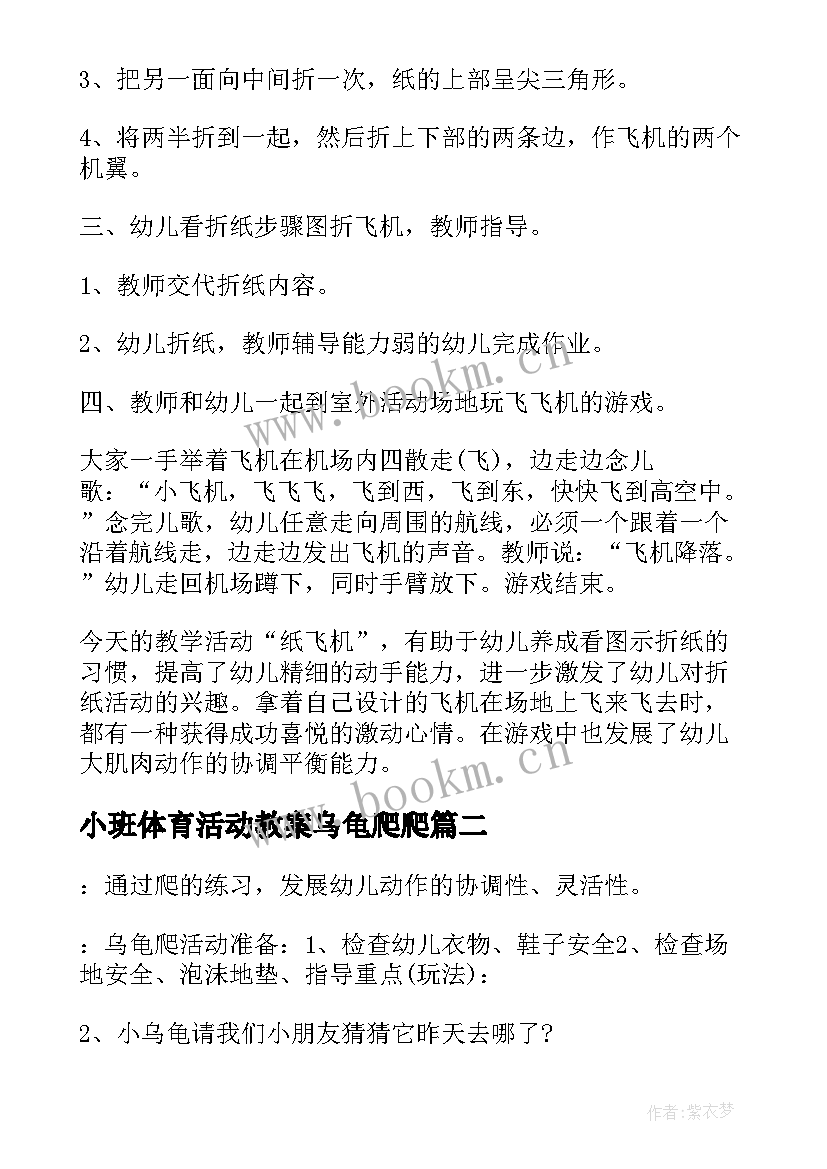 3、把另一面向中间折一次，纸的上部呈尖三角形。

4、将两半折到一起，然后折上下部的两条边，作飞机的两个机翼。

三、幼儿看折纸步骤图折飞机，教师指导。

1、教师交代折纸内容。

2、幼儿折纸，教师辅导能力弱的幼儿完成作业。

四、教师和幼儿一起到室外活动场地玩飞飞机的游戏。

大家一手举着飞机在机场内四散走(飞)，边走边念儿歌：“小飞机，飞飞飞，飞到西，飞到东，快快飞到高空中。”念完儿歌，幼儿任意走向周围的航线，必须一个跟着一个沿着航线走，边走边发出飞机的声音。教师说：“飞机降落。”幼儿走回机场蹲下，同时手臂放下。游戏结束。

今天的教学活动“纸飞机”，有助于幼儿养成看图示折纸的习惯，提高了幼儿精细的动手能力，进一步激发了幼儿对折纸活动的兴趣。拿着自己设计的飞机在场地上飞来飞去时，都有一种获得成功喜悦的激动心情。在游戏中也发展了幼儿大肌肉动作的协调平衡能力。

小班体育活动教案乌龟爬爬篇二

：通过爬的练习，发展幼儿动作的协调性、灵活性。

：乌龟爬活动准备：1、检查幼儿衣物、鞋子安全2、检查场地安全、泡沫地垫、指导重点(玩法)：

2、小乌龟请我们小朋友猜猜它昨天去哪了?

www.bookm.cn

www.bookm.cn

作者:紫衣梦